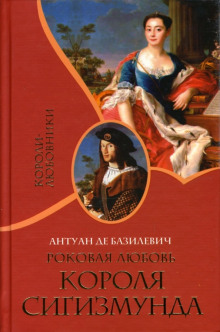 КОРОЛИ-ЛЮБОВНИКИ

АНТУАН ДЕ БАЗИЛЕВИЧ

РОКОВАЯ ЛЮБОВЬ
КОРОЛЯ
СИГИЗМУНДА